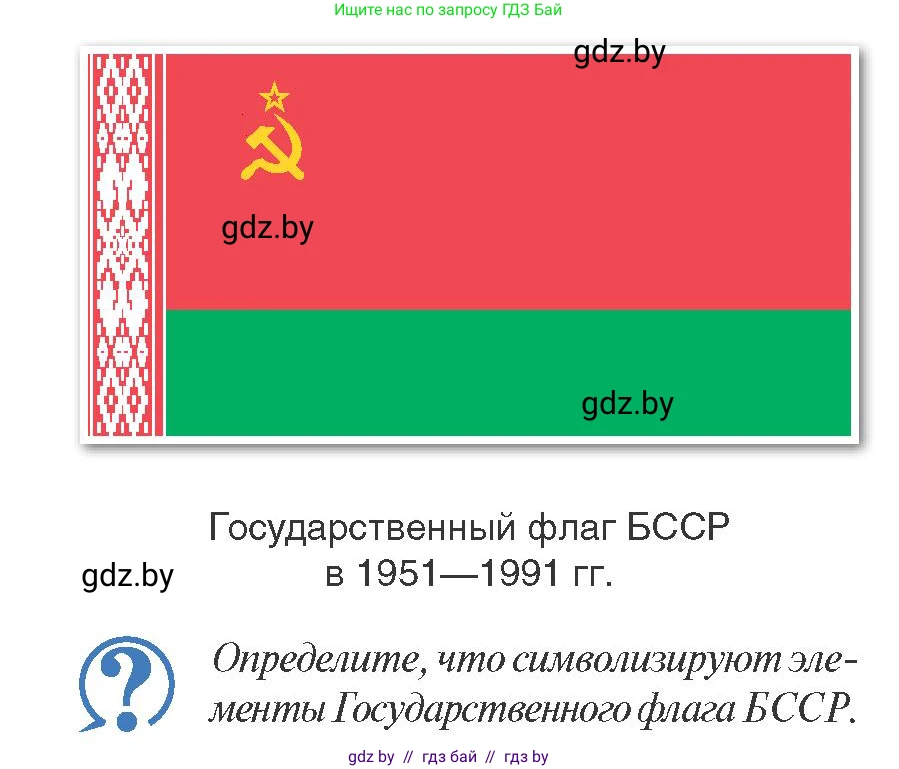 Ищите нас по запросу ГДЗ Бай

gdz.by

gdz.by

gdz.by

Государственный флаг БССР в 1951—1991 гг.

gdz.by

Определите, что символизируют элементы Государственного флага БССР.

gdz by // гдз бай // гдз by